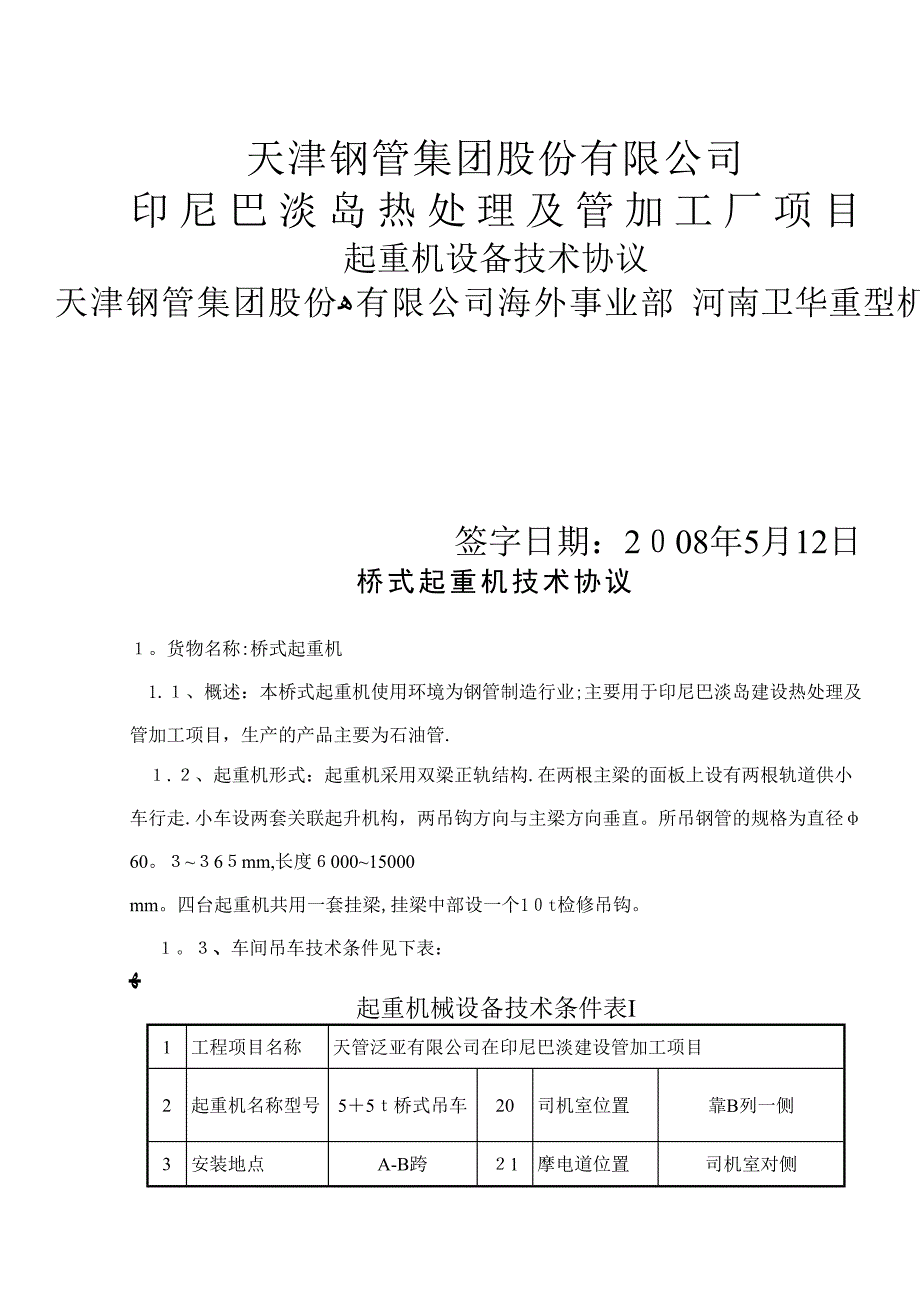 天津钢管集团股份有限公司
印尼巴淡岛热处理及管加工厂项目
起重机设备技术协议
天津钢管集团股份有限公司海外事业部 河南卫华重型机

签字日期：2008年5月12日
桥式起重机技术协议

1。货物名称:桥式起重机

1.1、概述：本桥式起重机使用环境为钢管制造行业;主要用于印尼巴淡岛建设热处理及管加工项目，生产的产品主要为石油管.

1.2、起重机形式：起重机采用双梁正轨结构.在两根主梁的面板上设有两根轨道供小车行走.小车设两套关联起升机构，两吊钩方向与主梁方向垂直。所吊钢管的规格为直径φ60。3~365mm,长度6000~15000 mm。四台起重机共用一套挂梁,挂梁中部设一个10t检修吊钩。

1。3、车间吊车技术条件见下表：

起重机械设备技术条件表I

| 1 | 工程项目名称 | 天管泛亚有限公司在印尼巴淡建设管加工项目 | | | |
|---|---|---|---|---|---|
| 2 | 起重机名称型号 | 5+5t桥式吊车 | 20 | 司机室位置 | 靠B列一侧 |
| 3 | 安装地点 | A-B跨 | 21 | 摩电道位置 | 司机室对侧 |